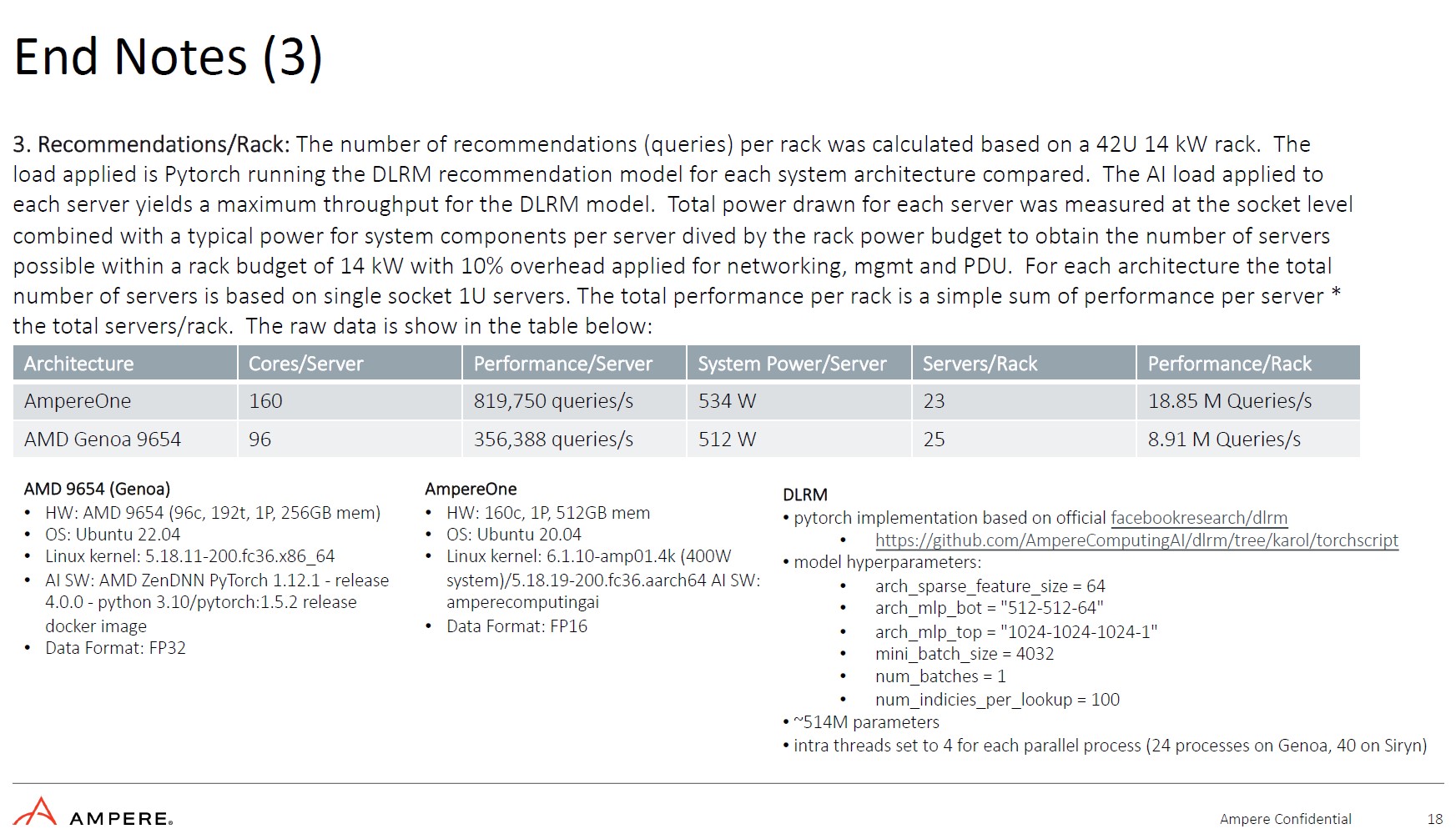 End Notes (3)

3. Recommendations/Rack: The number of recommendations (queries) per rack was calculated based on a 42U 14 kW rack. The load applied is Pytorch running the DLRM recommendation model for each system architecture compared. The AI load applied to each server yields a maximum throughput for the DLRM model. Total power drawn for each server was measured at the socket level combined with a typical power for system components per server dived by the rack power budget to obtain the number of servers possible within a rack budget of 14 kW with 10% overhead applied for networking, mgmt and PDU. For each architecture the total number of servers is based on single socket 1U servers. The total performance per rack is a simple sum of performance per server * the total servers/rack. The raw data is show in the table below:

| Architecture | Cores/Server | Performance/Server | System Power/Server | Servers/Rack | Performance/Rack |
|---|---|---|---|---|---|
| AmpereOne | 160 | 819,750 queries/s | 534 W | 23 | 18.85 M Queries/s |
| AMD Genoa 9654 | 96 | 356,388 queries/s | 512 W | 25 | 8.91 M Queries/s |

AMD 9654 (Genoa)
• HW: AMD 9654 (96c, 192t, 1P, 256GB mem)
• OS: Ubuntu 22.04
• Linux kernel: 5.18.11-200.fc36.x86_64
• AI SW: AMD ZenDNN PyTorch 1.12.1 - release 4.0.0 - python 3.10/pytorch:1.5.2 release docker image
• Data Format: FP32

AmpereOne
• HW: 160c, 1P, 512GB mem
• OS: Ubuntu 20.04
• Linux kernel: 6.1.10-amp01.4k (400W system)/5.18.19-200.fc36.aarch64 AI SW: amperecomputingai
• Data Format: FP16

DLRM
• pytorch implementation based on official facebookresearch/dlrm
• https://github.com/AmpereComputingAI/dlrm/tree/karol/torchscript
• model hyperparameters:
• arch_sparse_feature_size = 64
• arch_mlp_bot = "512-512-64"
• arch_mlp_top = "1024-1024-1024-1"
• mini_batch_size = 4032
• num_batches = 1
• num_indicies_per_lookup = 100
• ~514M parameters
• intra threads set to 4 for each parallel process (24 processes on Genoa, 40 on Siryn)

AMPERE.
Ampere Confidential
18